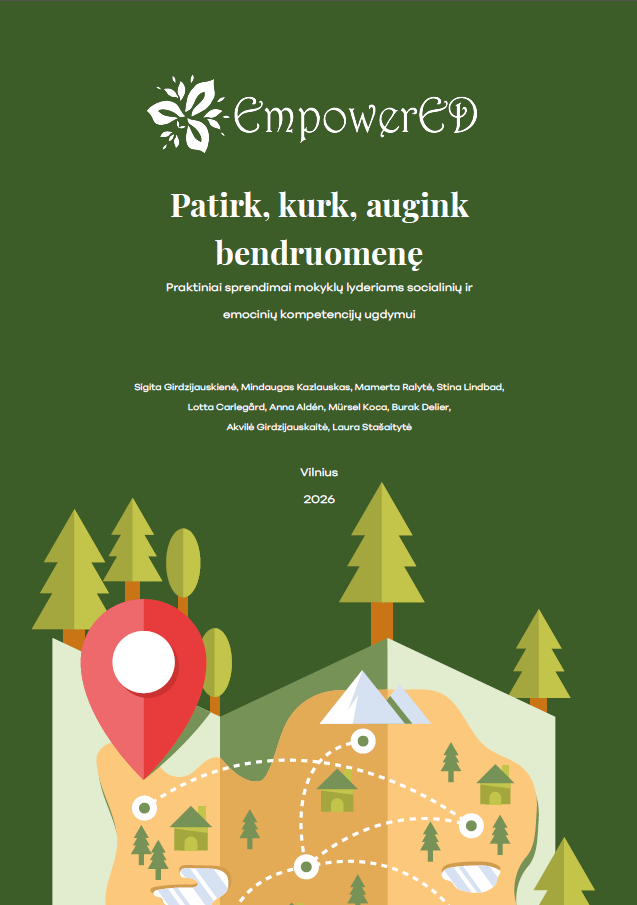 EmpowerED

Patirk, kurk, augink bendruomenę

Praktiniai sprendimai mokyklų lyderiams socialinių ir emocinių kompetencijų ugdymui

Sigita Girdzijauskienė, Mindaugas Kazlauskas, Mamerta Ralytė, Stina Lindbad, Lotta Carlegård, Anna Aldén, Mürsel Koca, Burak Delier, Akvilė Girdzijauskaitė, Laura Stašaitytė

Vilnius

2026